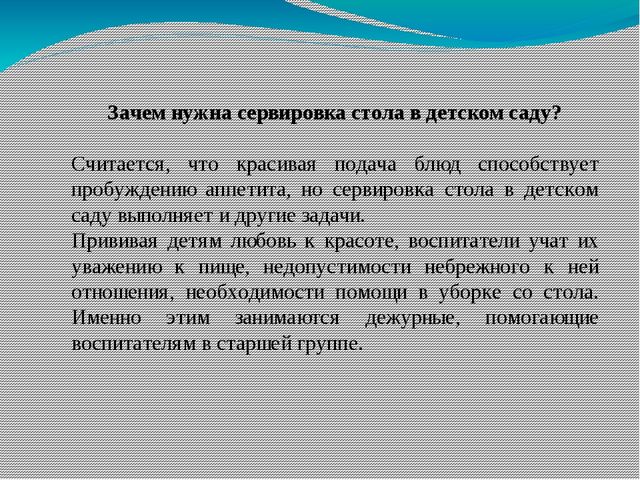 Зачем нужна сервировка стола в детском саду?

Считается, что красивая подача блюд способствует пробуждению аппетита, но сервировка стола в детском саду выполняет и другие задачи.
Прививая детям любовь к красоте, воспитатели учат их уважению к пище, недопустимости небрежного к ней отношения, необходимости помощи в уборке со стола. Именно этим занимаются дежурные, помогающие воспитателям в старшей группе.